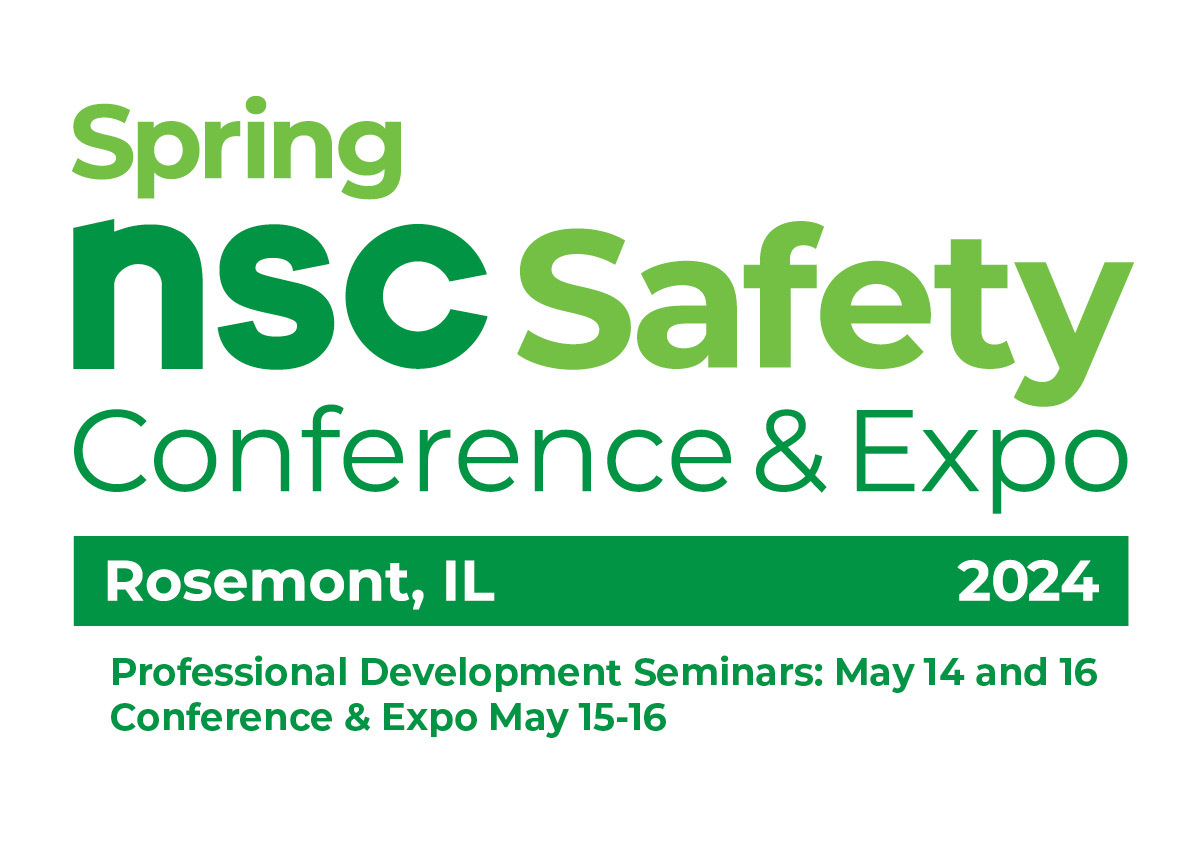 Spring
nsc Safety
Conference & Expo

Rosemont, IL 2024

Professional Development Seminars: May 14 and 16
Conference & Expo May 15-16